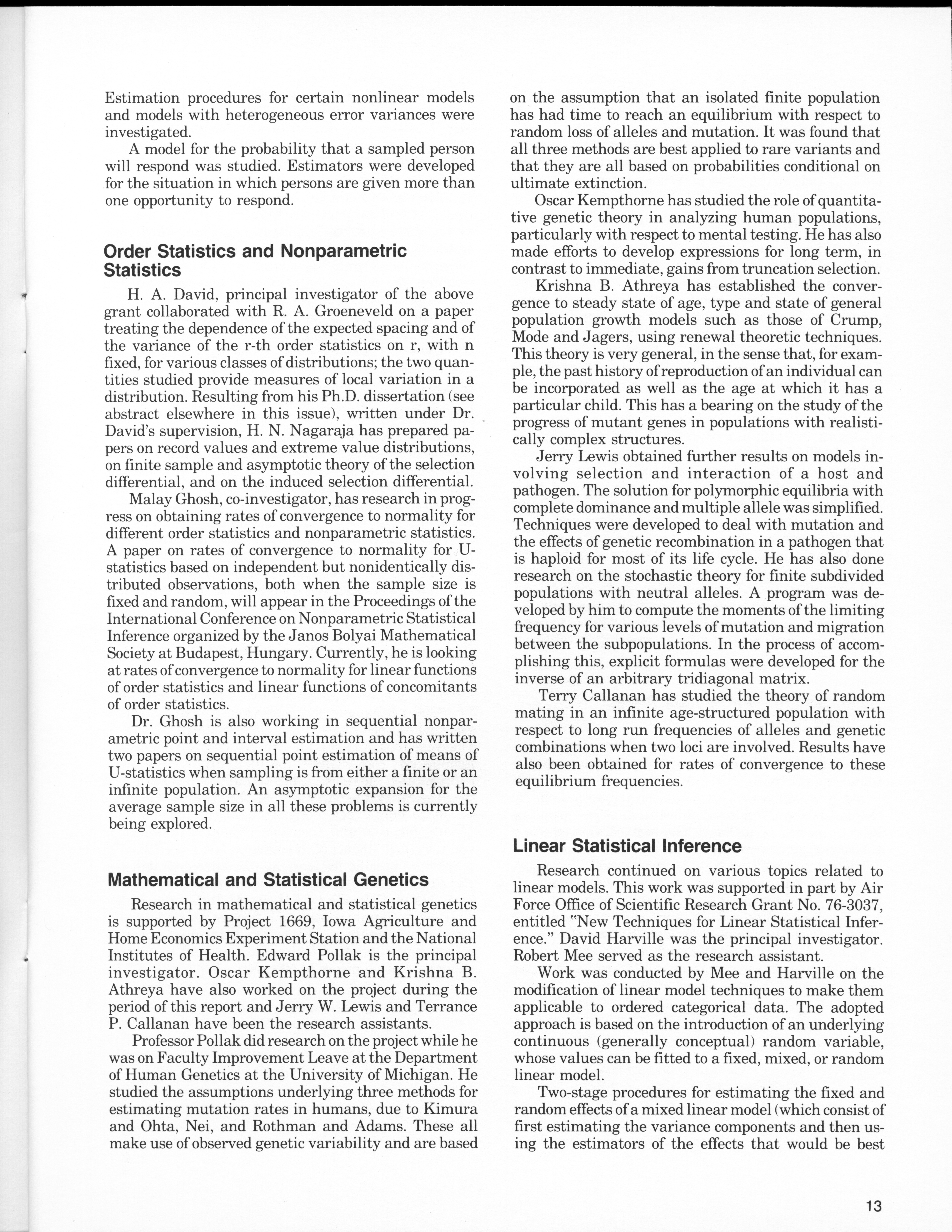 Estimation procedures for certain nonlinear models and models with heterogeneous error variances were investigated.

A model for the probability that a sampled person will respond was studied. Estimators were developed for the situation in which persons are given more than one opportunity to respond.

Order Statistics and Nonparametric Statistics

H. A. David, principal investigator of the above grant collaborated with R. A. Groeneveld on a paper treating the dependence of the expected spacing and of the variance of the r-th order statistics on r, with n fixed, for various classes of distributions; the two quantities studied provide measures of local variation in a distribution. Resulting from his Ph.D. dissertation (see abstract elsewhere in this issue), written under Dr. David's supervision, H. N. Nagaraja has prepared papers on record values and extreme value distributions, on finite sample and asymptotic theory of the selection differential, and on the induced selection differential.

Malay Ghosh, co-investigator, has research in progress on obtaining rates of convergence to normality for different order statistics and nonparametric statistics. A paper on rates of convergence to normality for U-statistics based on independent but nonidentically distributed observations, both when the sample size is fixed and random, will appear in the Proceedings of the International Conference on Nonparametric Statistical Inference organized by the Janos Bolyai Mathematical Society at Budapest, Hungary. Currently, he is looking at rates of convergence to normality for linear functions of order statistics and linear functions of concomitants of order statistics.

Dr. Ghosh is also working in sequential nonparametric point and interval estimation and has written two papers on sequential point estimation of means of U-statistics when sampling is from either a finite or an infinite population. An asymptotic expansion for the average sample size in all these problems is currently being explored.

Mathematical and Statistical Genetics

Research in mathematical and statistical genetics is supported by Project 1669, Iowa Agriculture and Home Economics Experiment Station and the National Institutes of Health. Edward Pollak is the principal investigator. Oscar Kempthorne and Krishna B. Athreya have also worked on the project during the period of this report and Jerry W. Lewis and Terrance P. Callanan have been the research assistants.

Professor Pollak did research on the project while he was on Faculty Improvement Leave at the Department of Human Genetics at the University of Michigan. He studied the assumptions underlying three methods for estimating mutation rates in humans, due to Kimura and Ohta, Nei, and Rothman and Adams. These all make use of observed genetic variability and are based on the assumption that an isolated finite population has had time to reach an equilibrium with respect to random loss of alleles and mutation. It was found that all three methods are best applied to rare variants and that they are all based on probabilities conditional on ultimate extinction.

Oscar Kempthorne has studied the role of quantitative genetic theory in analyzing human populations, particularly with respect to mental testing. He has also made efforts to develop expressions for long term, in contrast to immediate, gains from truncation selection.

Krishna B. Athreya has established the convergence to steady state of age, type and state of general population growth models such as those of Crump, Mode and Jagers, using renewal theoretic techniques. This theory is very general, in the sense that, for example, the past history of reproduction of an individual can be incorporated as well as the age at which it has a particular child. This has a bearing on the study of the progress of mutant genes in populations with realistically complex structures.

Jerry Lewis obtained further results on models involving selection and interaction of a host and pathogen. The solution for polymorphic equilibria with complete dominance and multiple allele was simplified. Techniques were developed to deal with mutation and the effects of genetic recombination in a pathogen that is haploid for most of its life cycle. He has also done research on the stochastic theory for finite subdivided populations with neutral alleles. A program was developed by him to compute the moments of the limiting frequency for various levels of mutation and migration between the subpopulations. In the process of accomplishing this, explicit formulas were developed for the inverse of an arbitrary tridiagonal matrix.

Terry Callanan has studied the theory of random mating in an infinite age-structured population with respect to long run frequencies of alleles and genetic combinations when two loci are involved. Results have also been obtained for rates of convergence to these equilibrium frequencies.

Linear Statistical Inference

Research continued on various topics related to linear models. This work was supported in part by Air Force Office of Scientific Research Grant No. 76-3037, entitled "New Techniques for Linear Statistical Inference." David Harville was the principal investigator. Robert Mee served as the research assistant.

Work was conducted by Mee and Harville on the modification of linear model techniques to make them applicable to ordered categorical data. The adopted approach is based on the introduction of an underlying continuous (generally conceptual) random variable, whose values can be fitted to a fixed, mixed, or random linear model.

Two-stage procedures for estimating the fixed and random effects of a mixed linear model (which consist of first estimating the variance components and then using the estimators of the effects that would be best

13